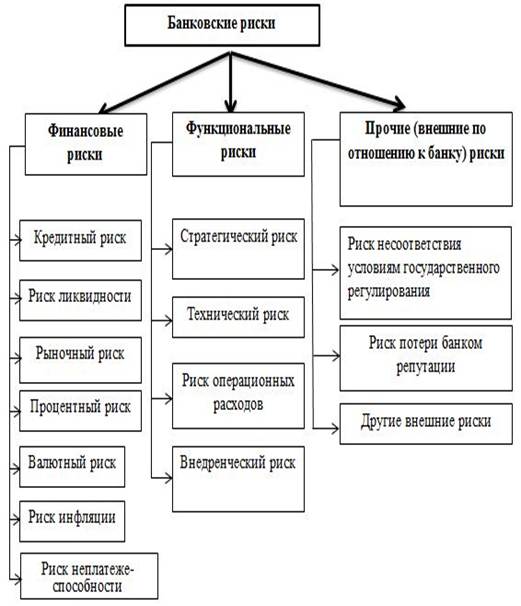 Банковские риски

Финансовые риски

Кредитный риск

Риск ликвидности

Рыночный риск

Процентный риск

Валютный риск

Риск инфляции

Риск неплатежеспособности

Функциональные риски

Стратегический риск

Технический риск

Риск операционных расходов

Внедренческий риск

Прочие (внешние по отношению к банку) риски

Риск несоответствия условиям государственного регулирования

Риск потери банком репутации

Другие внешние риски